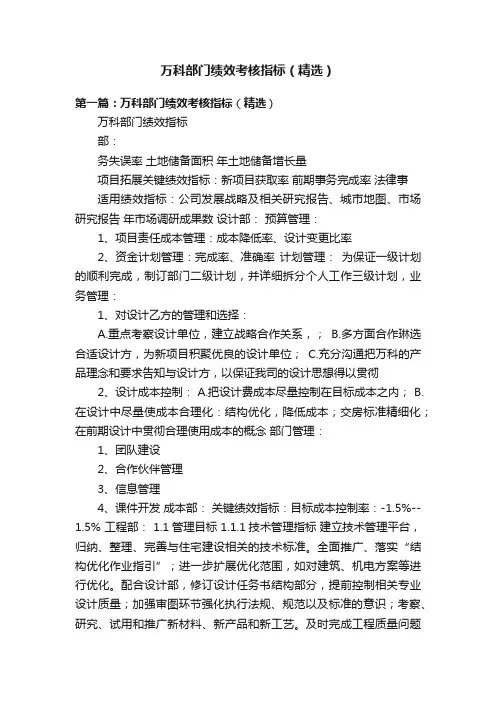 万科部门绩效考核指标（精选）

第一篇：万科部门绩效考核指标（精选）

万科部门绩效指标

部：

务失误率 土地储备面积 年土地储备增长量

项目拓展关键绩效指标：新项目获取率 前期事务完成率 法律事

适用绩效指标：公司发展战略及相关研究报告、城市地图、市场研究报告 年市场调研成果数 设计部： 预算管理：

1、项目责任成本管理：成本降低率、设计变更比率

2、资金计划管理：完成率、准确率 计划管理： 为保证一级计划的顺利完成，制订部门二级计划，并详细拆分个人工作三级计划，业务管理：

1、对设计乙方的管理和选择：

A.重点考察设计单位，建立战略合作关系，； B.多方面合作琳选合适设计方，为新项目积聚优良的设计单位； C.充分沟通把万科的产品理念和要求告知与设计方，以保证我司的设计思想得以贯彻

2、设计成本控制： A.把设计费成本尽量控制在目标成本之内； B.在设计中尽量使成本合理化：结构优化，降低成本；交房标准精细化；在前期设计中贯彻合理使用成本的概念 部门管理：

1、团队建设

2、合作伙伴管理

3、信息管理

4、课件开发 成本部： 关键绩效指标：目标成本控制率：-1.5%--1.5% 工程部： 1.1 管理目标 1.1.1 技术管理指标 建立技术管理平台，归纳、整理、完善与住宅建设相关的技术标准。全面推广、落实“结构优化作业指引”；进一步扩展优化范围，如对建筑、机电方案等进行优化。配合设计部，修订设计任务书结构部分，提前控制相关专业设计质量；加强审图环节强化执行法规、规范以及标准的意识；考察、研究、试用和推广新材料、新产品和新工艺。及时完成工程质量问题